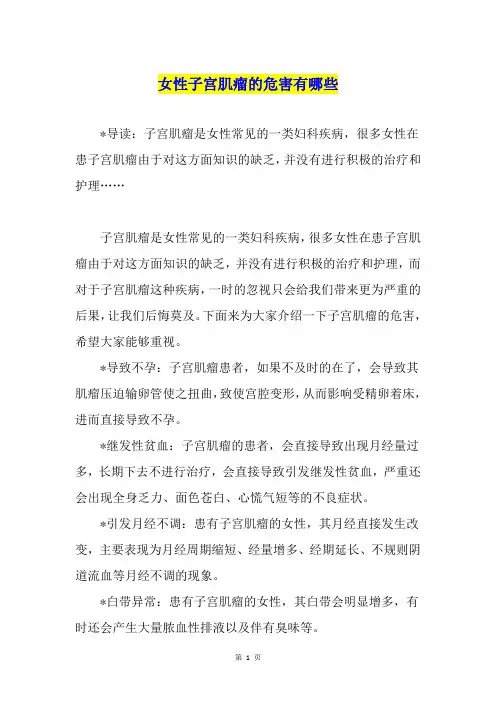 女性子宫肌瘤的危害有哪些

*导读：子宫肌瘤是女性常见的一类妇科疾病，很多女性在患子宫肌瘤由于对这方面知识的缺乏，并没有进行积极的治疗和护理……

子宫肌瘤是女性常见的一类妇科疾病，很多女性在患子宫肌瘤由于对这方面知识的缺乏，并没有进行积极的治疗和护理，而对于子宫肌瘤这种疾病，一时的忽视只会给我们带来更为严重的后果，让我们后悔莫及。下面来为大家介绍一下子宫肌瘤的危害，希望大家能够重视。

*导致不孕：子宫肌瘤患者，如果不及时的在了，会导致其肌瘤压迫输卵管使之扭曲，致使宫腔变形，从而影响受精卵着床，进而直接导致不孕。

*继发性贫血：子宫肌瘤的患者，会直接导致出现月经量过多，长期下去不进行治疗，会直接导致引发继发性贫血，严重还会出现全身乏力、面色苍白、心慌气短等的不良症状。

*引发月经不调：患有子宫肌瘤的女性，其月经直接发生改变，主要表现为月经周期缩短、经量增多、经期延长、不规则阴道流血等月经不调的现象。

*白带异常：患有子宫肌瘤的女性，其白带会明显增多，有时还会产生大量脓血性排液以及伴有臭味等。

第 1 页